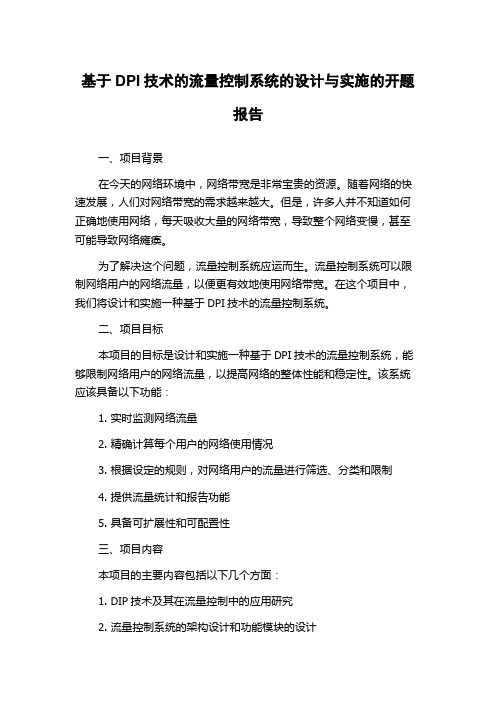 基于 DPI 技术的流量控制系统的设计与实施的开题报告

一、项目背景

在今天的网络环境中，网络带宽是非常宝贵的资源。随着网络的快速发展，人们对网络带宽的需求越来越大。但是，许多人并不知道如何正确地使用网络，每天吸收大量的网络带宽，导致整个网络变慢，甚至可能导致网络瘫痪。

为了解决这个问题，流量控制系统应运而生。流量控制系统可以限制网络用户的网络流量，以便更有效地使用网络带宽。在这个项目中，我们将设计和实施一种基于 DPI 技术的流量控制系统。

二、项目目标

本项目的目标是设计和实施一种基于 DPI 技术的流量控制系统，能够限制网络用户的网络流量，以提高网络的整体性能和稳定性。该系统应该具备以下功能：

1. 实时监测网络流量

2. 精确计算每个用户的网络使用情况

3. 根据设定的规则，对网络用户的流量进行筛选、分类和限制

4. 提供流量统计和报告功能

5. 具备可扩展性和可配置性

三、项目内容

本项目的主要内容包括以下几个方面：

1. DIP 技术及其在流量控制中的应用研究

2. 流量控制系统的架构设计和功能模块的设计